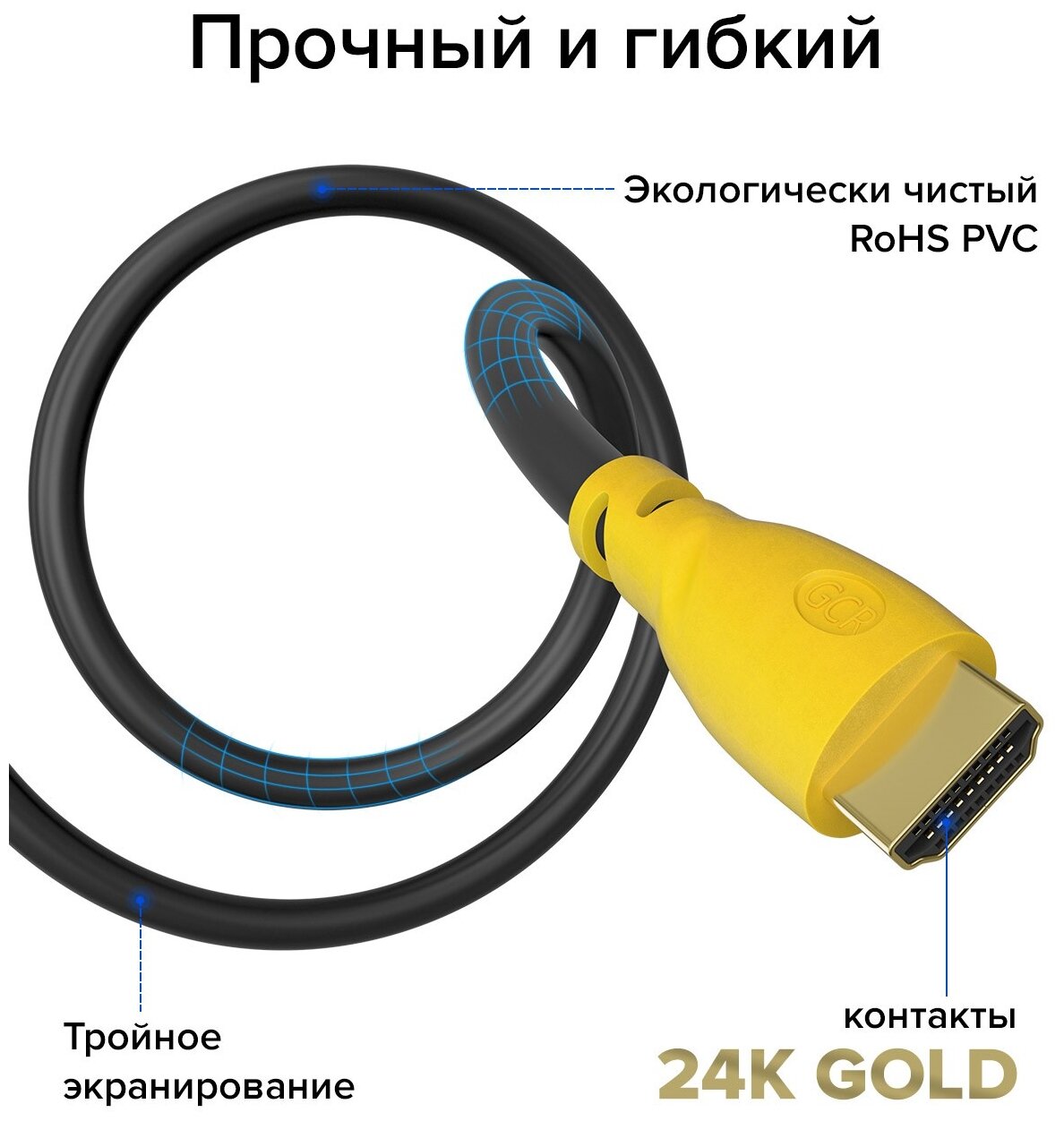 Прочный и гибкий

Экологически чистый
RoHS PVC

GCR

Тройное
экранирование

контакты
24K GOLD